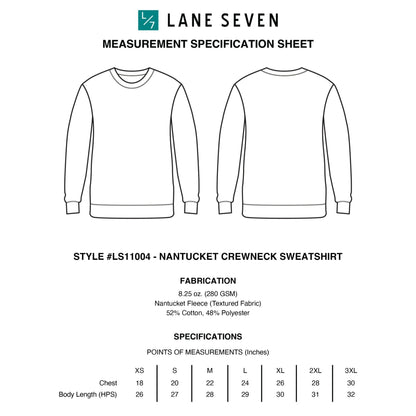 L/7 LANE SEVEN

MEASUREMENT SPECIFICATION SHEET

STYLE #LS11004 - NANTUCKET CREWNECK SWEATSHIRT

FABRICATION

8.25 oz. (280 GSM)
Nantucket Fleece (Textured Fabric)
52% Cotton, 48% Polyester

SPECIFICATIONS

POINTS OF MEASUREMENTS (Inches)

| | XS | S | M | L | XL | 2XL | 3XL |
|---|---|---|---|---|---|---|---|
| Chest | 18 | 20 | 22 | 24 | 26 | 28 | 30 |
| Body Length (HPS) | 26 | 27 | 28 | 29 | 30 | 31 | 32 |